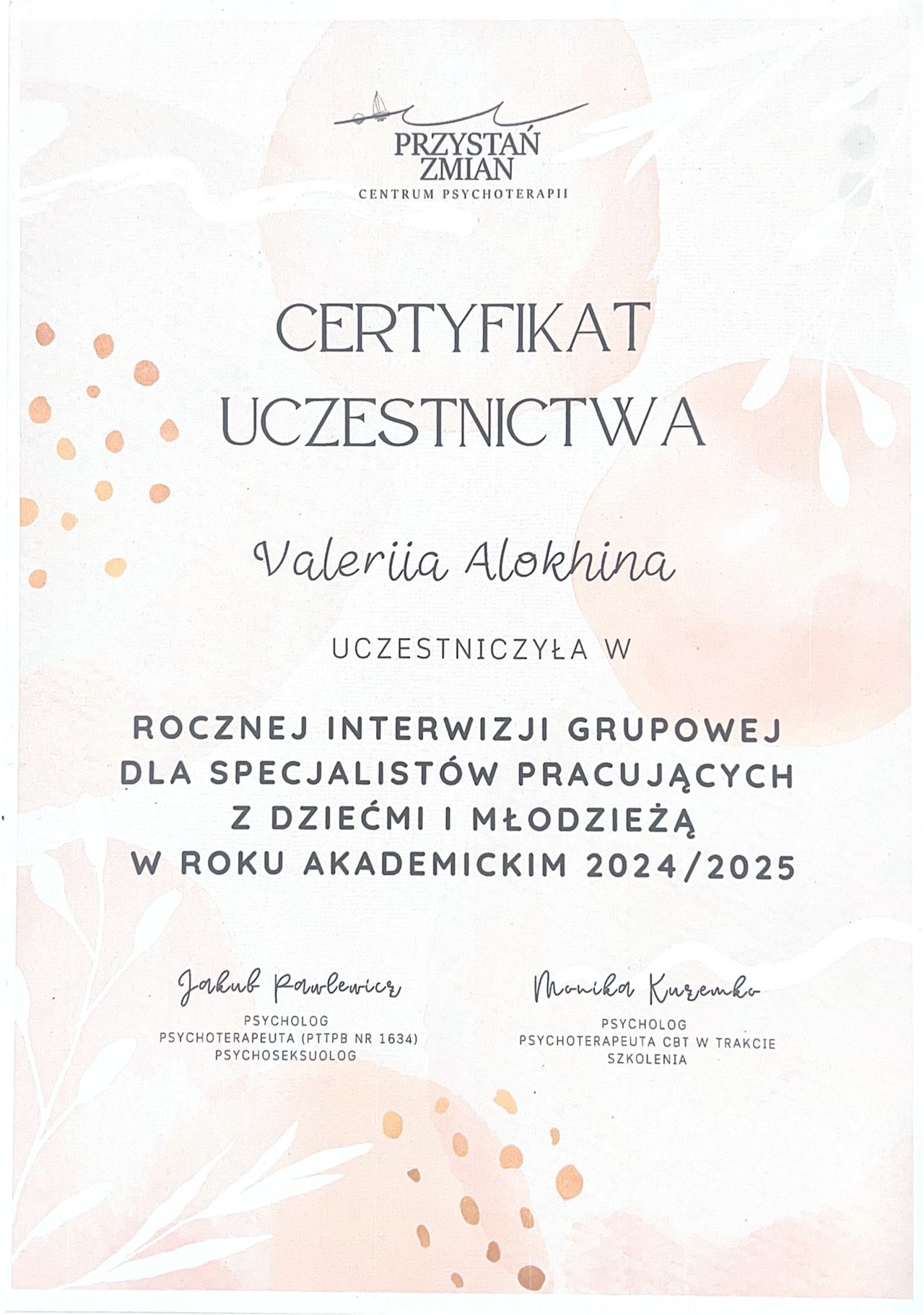 PRZYSTAŃ
ZMIAN
CENTRUM PSYCHOTERAPII

CERTYFIKAT
UCZESTNICTWA

Valeriia Alokhina

UCZESTNICZYŁA W

ROCZNEJ INTERWIZJI GRUPOWEJ
DLA SPECJALISTÓW PRACUJĄCYCH
Z DZIEĆMI I MŁODZIEŻĄ
W ROKU AKADEMICKIM 2024/2025

Jakub Pawlewicz
PSYCHOLOG
PSYCHOTERAPEUTA (PTTPB NR 1634)
PSYCHOSEKSUOLOG

Monika Kuzemko
PSYCHOLOG
PSYCHOTERAPEUTA CBT W TRAKCIE SZKOLENIA